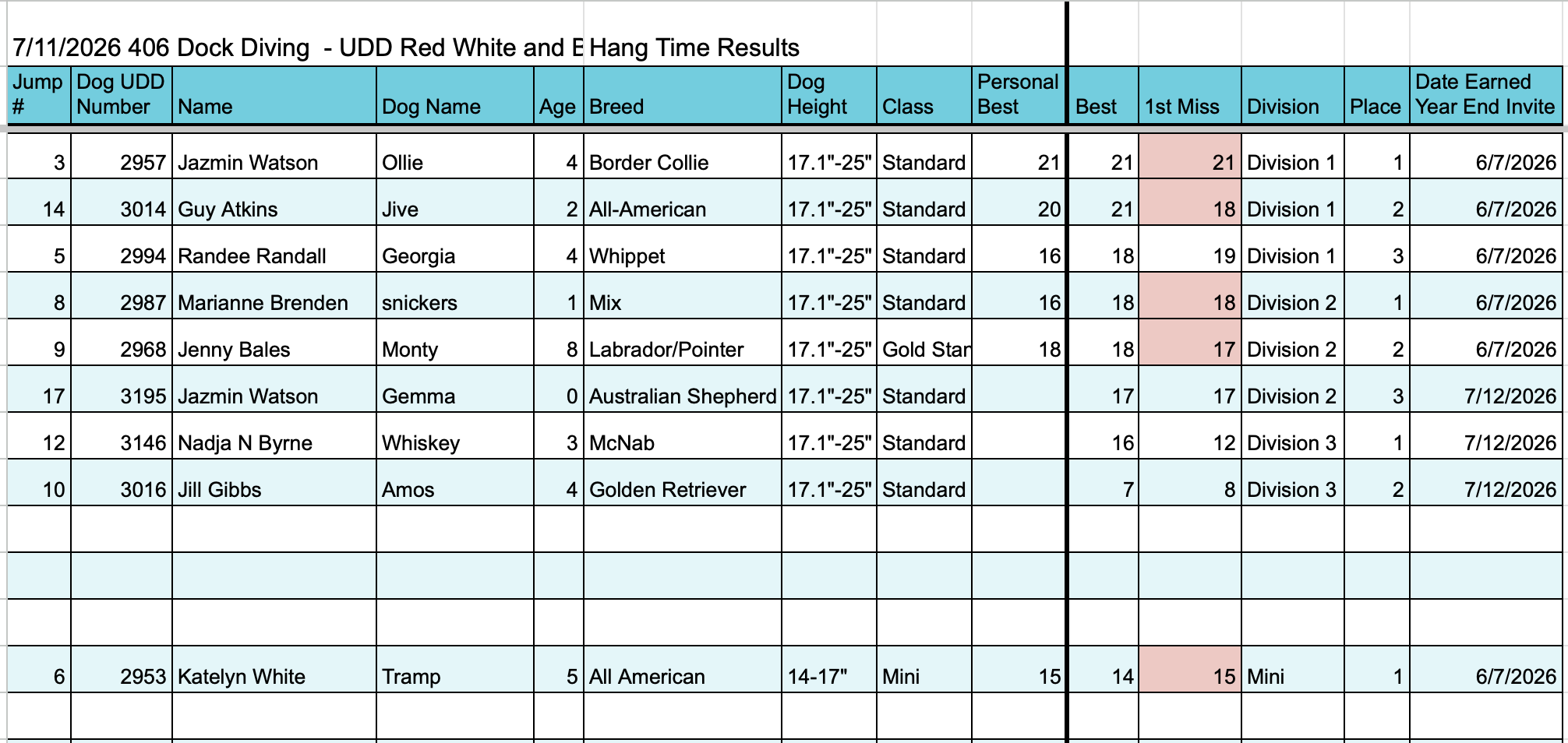 7/11/2026 406 Dock Diving - UDD Red White and E Hang Time Results

| Jump # | Dog UDD Number | Name | Dog Name | Age | Breed | Dog Height | Class | Personal Best | Best | 1st Miss | Division | Place | Date Earned Year End Invite |
|---|---|---|---|---|---|---|---|---|---|---|---|---|---|
| 3 | 2957 | Jazmin Watson | Ollie | 4 | Border Collie | 17.1"-25" | Standard | 21 | 21 | 21 | Division 1 | 1 | 6/7/2026 |
| 14 | 3014 | Guy Atkins | Jive | 2 | All-American | 17.1"-25" | Standard | 20 | 21 | 18 | Division 1 | 2 | 6/7/2026 |
| 5 | 2994 | Randee Randall | Georgia | 4 | Whippet | 17.1"-25" | Standard | 16 | 18 | 19 | Division 1 | 3 | 6/7/2026 |
| 8 | 2987 | Marianne Brenden | snickers | 1 | Mix | 17.1"-25" | Standard | 16 | 18 | 18 | Division 2 | 1 | 6/7/2026 |
| 9 | 2968 | Jenny Bales | Monty | 8 | Labrador/Pointer | 17.1"-25" | Gold Star | 18 | 18 | 17 | Division 2 | 2 | 6/7/2026 |
| 17 | 3195 | Jazmin Watson | Gemma | 0 | Australian Shepherd | 17.1"-25" | Standard | | 17 | 17 | Division 2 | 3 | 7/12/2026 |
| 12 | 3146 | Nadja N Byrne | Whiskey | 3 | McNab | 17.1"-25" | Standard | | 16 | 12 | Division 3 | 1 | 7/12/2026 |
| 10 | 3016 | Jill Gibbs | Amos | 4 | Golden Retriever | 17.1"-25" | Standard | | 7 | 8 | Division 3 | 2 | 7/12/2026 |
| | | | | | | | | | | | | | |
| | | | | | | | | | | | | | |
| | | | | | | | | | | | | | |
| 6 | 2953 | Katelyn White | Tramp | 5 | All American | 14-17" | Mini | 15 | 14 | 15 | Mini | 1 | 6/7/2026 |